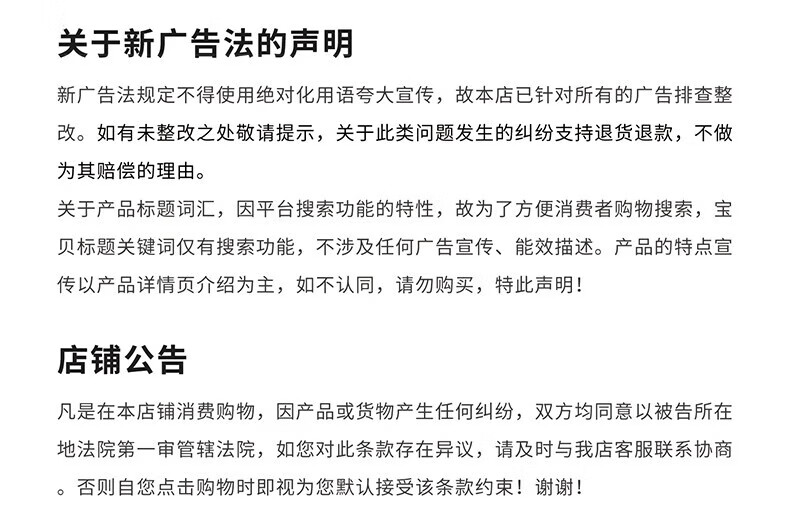 关于新广告法的声明

新广告法规定不得使用绝对化用语夸大宣传，故本店已针对所有的广告排查整改。如有未整改之处敬请提示，关于此类问题发生的纠纷支持退货退款，不做为其赔偿的理由。

关于产品标题词汇，因平台搜索功能的特性，故为了方便消费者购物搜索，宝贝标题关键词仅有搜索功能，不涉及任何广告宣传、能效描述。产品的特点宣传以产品详情页介绍为主，如不认同，请勿购买，特此声明！

店铺公告

凡是在本店铺消费购物，因产品或货物产生任何纠纷，双方均同意以被告所在地法院第一审管辖法院，如您对此条款存在异议，请及时与我店客服联系协商。否则自您点击购物时即视为您默认接受该条款约束！谢谢！